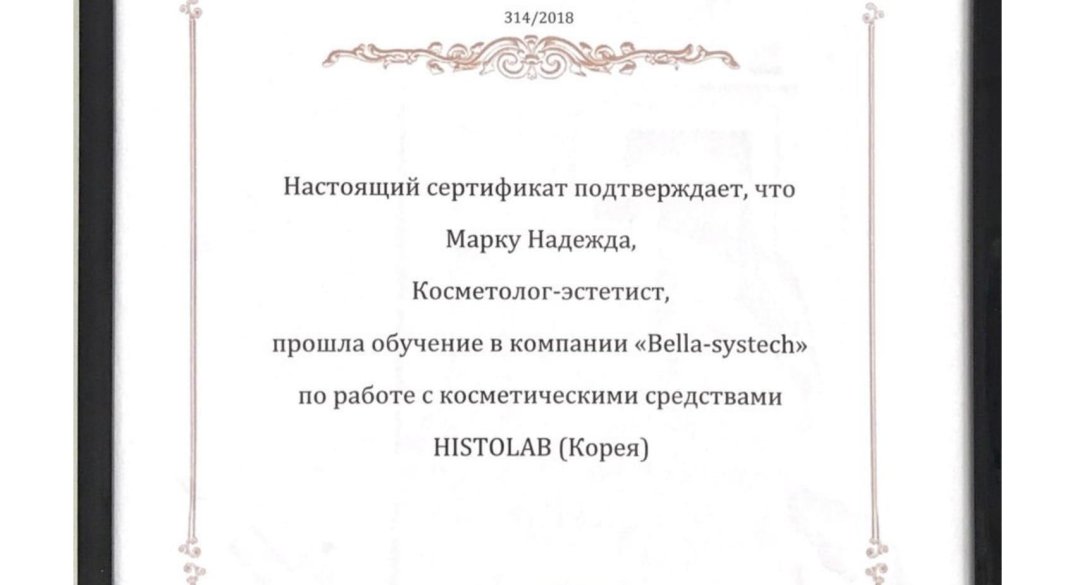 314/2018

Настоящий сертификат подтверждает, что

Марку Надежда,

Косметолог-эстетист,

прошла обучение в компании «Bella-systech»

по работе с косметическими средствами

HISTOLAB (Корея)